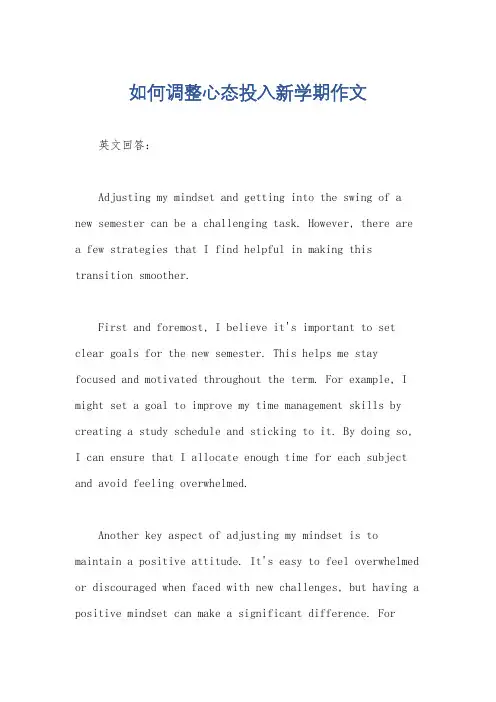 如何调整心态投入新学期作文

英文回答：

Adjusting my mindset and getting into the swing of a new semester can be a challenging task. However, there are a few strategies that I find helpful in making this transition smoother.

First and foremost, I believe it's important to set clear goals for the new semester. This helps me stay focused and motivated throughout the term. For example, I might set a goal to improve my time management skills by creating a study schedule and sticking to it. By doing so, I can ensure that I allocate enough time for each subject and avoid feeling overwhelmed.

Another key aspect of adjusting my mindset is to maintain a positive attitude. It's easy to feel overwhelmed or discouraged when faced with new challenges, but having a positive mindset can make a significant difference. For